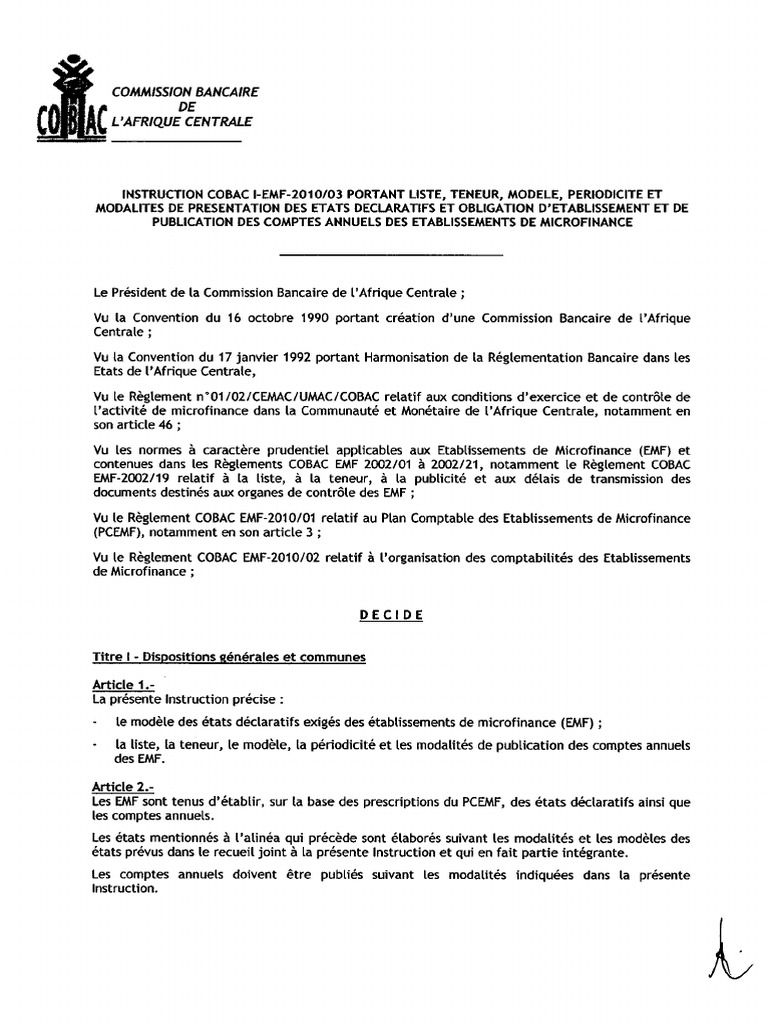 COBAC

COMMISSION BANCAIRE
DE
L'AFRIQUE CENTRALE

INSTRUCTION COBAC I-EMF-2010/03 PORTANT LISTE, TENEUR, MODELE, PERIODICITE ET MODALITES DE PRESENTATION DES ETATS DECLARATIFS ET OBLIGATION D'ETABLISSEMENT ET DE PUBLICATION DES COMPTES ANNUELS DES ETABLISSEMENTS DE MICROFINANCE

Le Président de la Commission Bancaire de l'Afrique Centrale ;

Vu la Convention du 16 octobre 1990 portant création d'une Commission Bancaire de l'Afrique Centrale ;

Vu la Convention du 17 janvier 1992 portant Harmonisation de la Réglementation Bancaire dans les Etats de l'Afrique Centrale,

Vu le Règlement n°01/02/CEMAC/UMAC/COBAC relatif aux conditions d'exercice et de contrôle de l'activité de microfinance dans la Communauté et Monétaire de l'Afrique Centrale, notamment en son article 46 ;

Vu les normes à caractère prudentiel applicables aux Etablissements de Microfinance (EMF) et contenues dans les Règlements COBAC EMF 2002/01 à 2002/21, notamment le Règlement COBAC EMF-2002/19 relatif à la liste, à la teneur, à la publicité et aux délais de transmission des documents destinés aux organes de contrôle des EMF ;

Vu le Règlement COBAC EMF-2010/01 relatif au Plan Comptable des Etablissements de Microfinance (PCEMF), notamment en son article 3 ;

Vu le Règlement COBAC EMF-2010/02 relatif à l'organisation des comptabilités des Etablissements de Microfinance ;

DECIDE

Titre I - Dispositions générales et communes

Article 1.-
La présente Instruction précise :

- le modèle des états déclaratifs exigés des établissements de microfinance (EMF) ;
- la liste, la teneur, le modèle, la périodicité et les modalités de publication des comptes annuels des EMF.

Article 2.-
Les EMF sont tenus d'établir, sur la base des prescriptions du PCEMF, des états déclaratifs ainsi que les comptes annuels.

Les états mentionnés à l'alinéa qui précède sont élaborés suivant les modalités et les modèles des états prévus dans le recueil joint à la présente Instruction et qui en fait partie intégrante.

Les comptes annuels doivent être publiés suivant les modalités indiquées dans la présente Instruction.